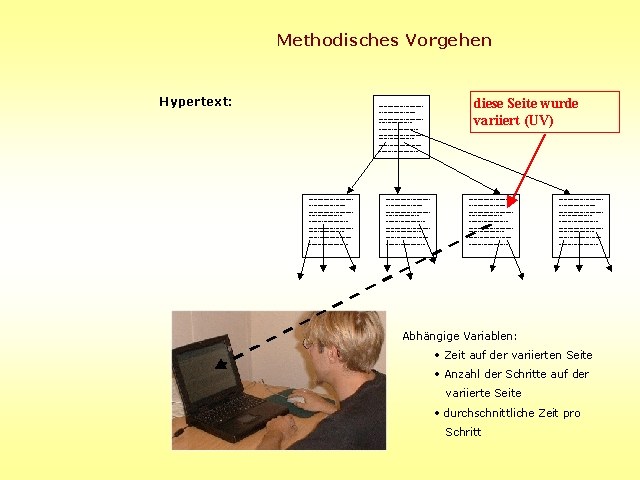 Methodisches Vorgehen

Hypertext:

diese Seite wurde variiert (UV)

Abhängige Variablen:

• Zeit auf der variierten Seite

• Anzahl der Schritte auf der variierte Seite

• durchschnittliche Zeit pro Schritt